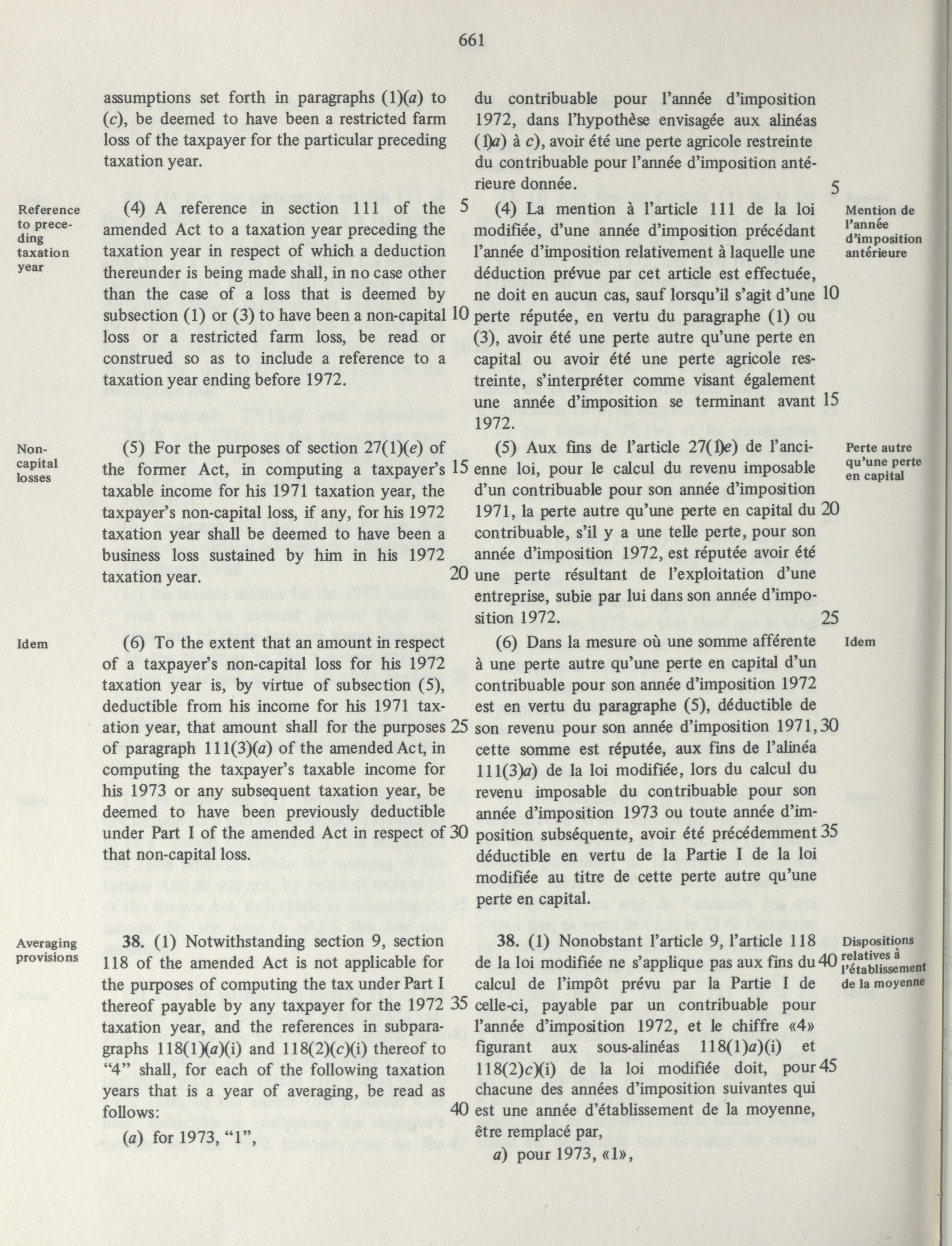 661

assumptions set forth in paragraphs (1)(a) to (c), be deemed to have been a restricted farm loss of the taxpayer for the particular preceding taxation year.

Reference to preceding taxation year

(4) A reference in section 111 of the amended Act to a taxation year preceding the taxation year in respect of which a deduction thereunder is being made shall, in no case other than the case of a loss that is deemed by subsection (1) or (3) to have been a non-capital loss or a restricted farm loss, be read or construed so as to include a reference to a taxation year ending before 1972.

Non-capital losses

(5) For the purposes of section 27(1)(e) of the former Act, in computing a taxpayer's taxable income for his 1971 taxation year, the taxpayer's non-capital loss, if any, for his 1972 taxation year shall be deemed to have been a business loss sustained by him in his 1972 taxation year.

Idem

(6) To the extent that an amount in respect of a taxpayer's non-capital loss for his 1972 taxation year is, by virtue of subsection (5), deductible from his income for his 1971 taxation year, that amount shall for the purposes of paragraph 111(3)(a) of the amended Act, in computing the taxpayer's taxable income for his 1973 or any subsequent taxation year, be deemed to have been previously deductible under Part I of the amended Act in respect of that non-capital loss.

Averaging provisions

38. (1) Notwithstanding section 9, section 118 of the amended Act is not applicable for the purposes of computing the tax under Part I thereof payable by any taxpayer for the 1972 taxation year, and the references in subparagraphs 118(1)(a)(i) and 118(2)(c)(i) thereof to "4" shall, for each of the following taxation years that is a year of averaging, be read as follows:

(a) for 1973, "1",

5
10
15
20
25
30
35
40

du contribuable pour l'année d'imposition 1972, dans l'hypothèse envisagée aux alinéas (1)a) à c), avoir été une perte agricole restreinte du contribuable pour l'année d'imposition antérieure donnée.

Mention de l'année d'imposition antérieure

(4) La mention à l'article 111 de la loi modifiée, d'une année d'imposition précédant l'année d'imposition relativement à laquelle une déduction prévue par cet article est effectuée, ne doit en aucun cas, sauf lorsqu'il s'agit d'une perte réputée, en vertu du paragraphe (1) ou (3), avoir été une perte autre qu'une perte en capital ou avoir été une perte agricole restreinte, s'interpréter comme visant également une année d'imposition se terminant avant 1972.

Perte autre qu'une perte en capital

(5) Aux fins de l'article 27(1)e) de l'ancienne loi, pour le calcul du revenu imposable d'un contribuable pour son année d'imposition 1971, la perte autre qu'une perte en capital du contribuable, s'il y a une telle perte, pour son année d'imposition 1972, est réputée avoir été une perte résultant de l'exploitation d'une entreprise, subie par lui dans son année d'imposition 1972.

Idem

(6) Dans la mesure où une somme afférente à une perte autre qu'une perte en capital d'un contribuable pour son année d'imposition 1972 est en vertu du paragraphe (5), déductible de son revenu pour son année d'imposition 1971, cette somme est réputée, aux fins de l'alinéa 111(3)a) de la loi modifiée, lors du calcul du revenu imposable du contribuable pour son année d'imposition 1973 ou toute année d'imposition subséquente, avoir été précédemment déductible en vertu de la Partie I de la loi modifiée au titre de cette perte autre qu'une perte en capital.

Dispositions relatives à l'établissement de la moyenne

38. (1) Nonobstant l'article 9, l'article 118 de la loi modifiée ne s'applique pas aux fins du calcul de l'impôt prévu par la Partie I de celle-ci, payable par un contribuable pour l'année d'imposition 1972, et le chiffre «4» figurant aux sous-alinéas 118(1)a)(i) et 118(2)c)(i) de la loi modifiée doit, pour chacune des années d'imposition suivantes qui est une année d'établissement de la moyenne, être remplacé par,

a) pour 1973, «1»,

5
10
15
20
25
30
35
40
45